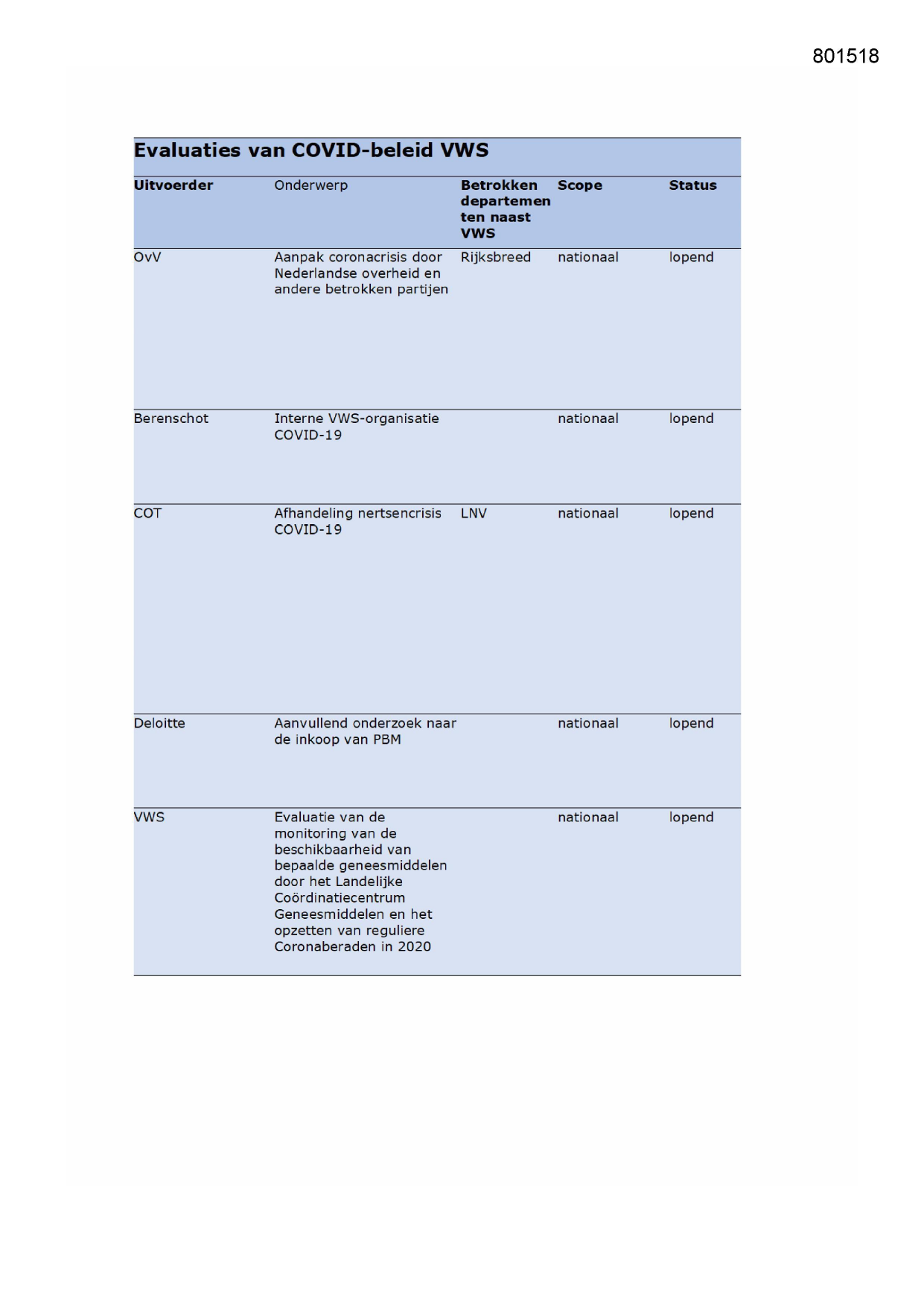 801518

Evaluaties van COVID-beleid VWS

| Uitvoerder | Onderwerp | Betrokken departementen naast VWS | Scope | Status |
|---|---|---|---|---|
| OvV | Aanpak coronacrisis door Nederlandse overheid en andere betrokken partijen | Rijksbreed | nationaal | lopend |
| Berenschot | Interne VWS-organisatie COVID-19 | | nationaal | lopend |
| COT | Afhandeling nertsencrisis COVID-19 | LNV | nationaal | lopend |
| Deloitte | Aanvullend onderzoek naar de inkoop van PBM | | nationaal | lopend |
| VWS | Evaluatie van de monitoring van de beschikbaarheid van bepaalde geneesmiddelen door het Landelijke Coördinatiecentrum Geneesmiddelen en het opzetten van reguliere Coronaberaden in 2020 | | nationaal | lopend |